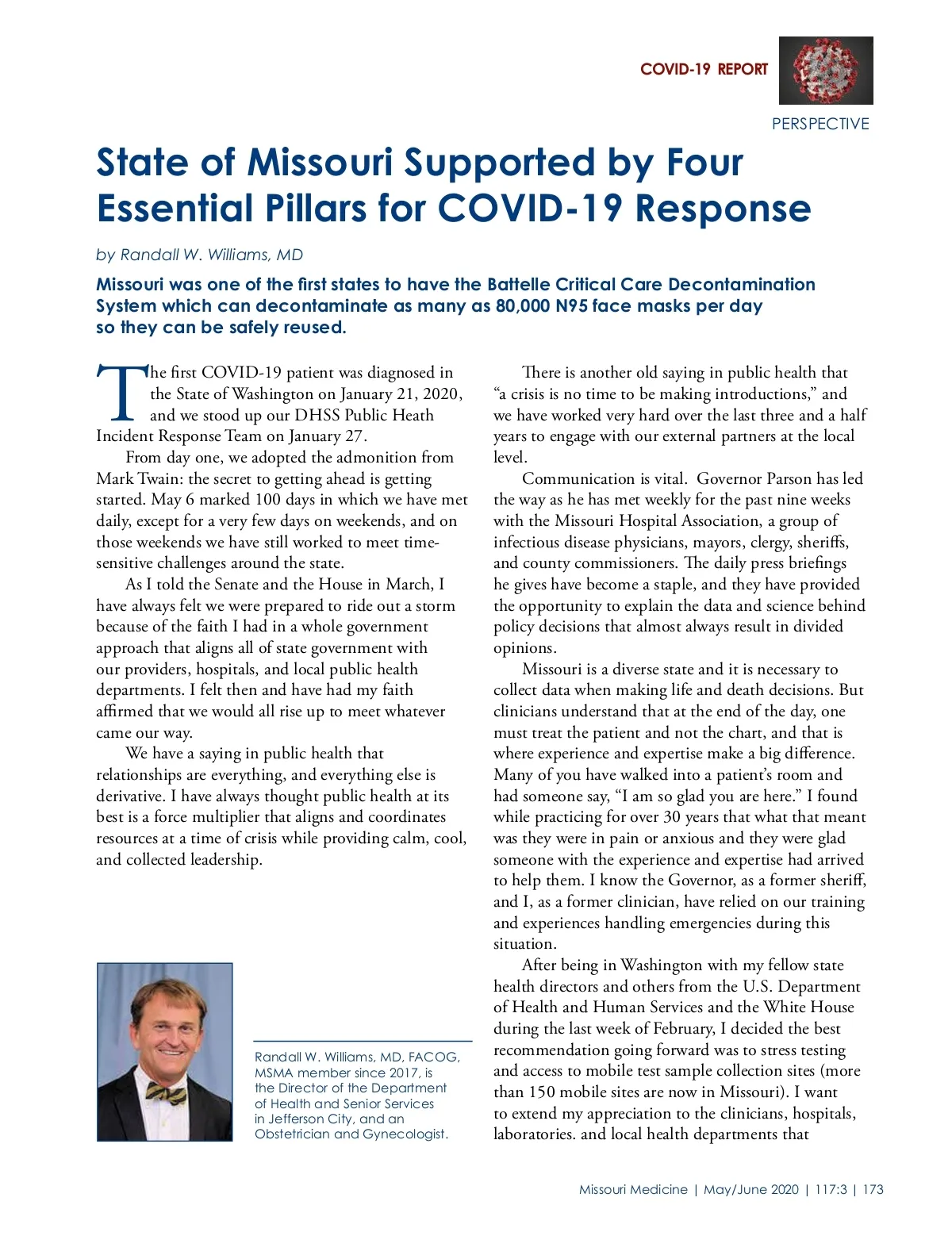 COVID-19 REPORT

PERSPECTIVE

State of Missouri Supported by Four Essential Pillars for COVID-19 Response

by Randall W. Williams, MD

Missouri was one of the first states to have the Battelle Critical Care Decontamination System which can decontaminate as many as 80,000 N95 face masks per day so they can be safely reused.

The first COVID-19 patient was diagnosed in the State of Washington on January 21, 2020, and we stood up our DHSS Public Heath Incident Response Team on January 27.

From day one, we adopted the admonition from Mark Twain: the secret to getting ahead is getting started. May 6 marked 100 days in which we have met daily, except for a very few days on weekends, and on those weekends we have still worked to meet time-sensitive challenges around the state.

As I told the Senate and the House in March, I have always felt we were prepared to ride out a storm because of the faith I had in a whole government approach that aligns all of state government with our providers, hospitals, and local public health departments. I felt then and have had my faith affirmed that we would all rise up to meet whatever came our way.

We have a saying in public health that relationships are everything, and everything else is derivative. I have always thought public health at its best is a force multiplier that aligns and coordinates resources at a time of crisis while providing calm, cool, and collected leadership.

Randall W. Williams, MD, FACOG, MSMA member since 2017, is the Director of the Department of Health and Senior Services in Jefferson City, and an Obstetrician and Gynecologist.

There is another old saying in public health that “a crisis is no time to be making introductions,” and we have worked very hard over the last three and a half years to engage with our external partners at the local level.

Communication is vital. Governor Parson has led the way as he has met weekly for the past nine weeks with the Missouri Hospital Association, a group of infectious disease physicians, mayors, clergy, sheriffs, and county commissioners. The daily press briefings he gives have become a staple, and they have provided the opportunity to explain the data and science behind policy decisions that almost always result in divided opinions.

Missouri is a diverse state and it is necessary to collect data when making life and death decisions. But clinicians understand that at the end of the day, one must treat the patient and not the chart, and that is where experience and expertise make a big difference. Many of you have walked into a patient’s room and had someone say, “I am so glad you are here.” I found while practicing for over 30 years that what that meant was they were in pain or anxious and they were glad someone with the experience and expertise had arrived to help them. I know the Governor, as a former sheriff, and I, as a former clinician, have relied on our training and experiences handling emergencies during this situation.

After being in Washington with my fellow state health directors and others from the U.S. Department of Health and Human Services and the White House during the last week of February, I decided the best recommendation going forward was to stress testing and access to mobile test sample collection sites (more than 150 mobile sites are now in Missouri). I want to extend my appreciation to the clinicians, hospitals, laboratories. and local health departments that

Missouri Medicine | May/June 2020 | 117:3 | 173